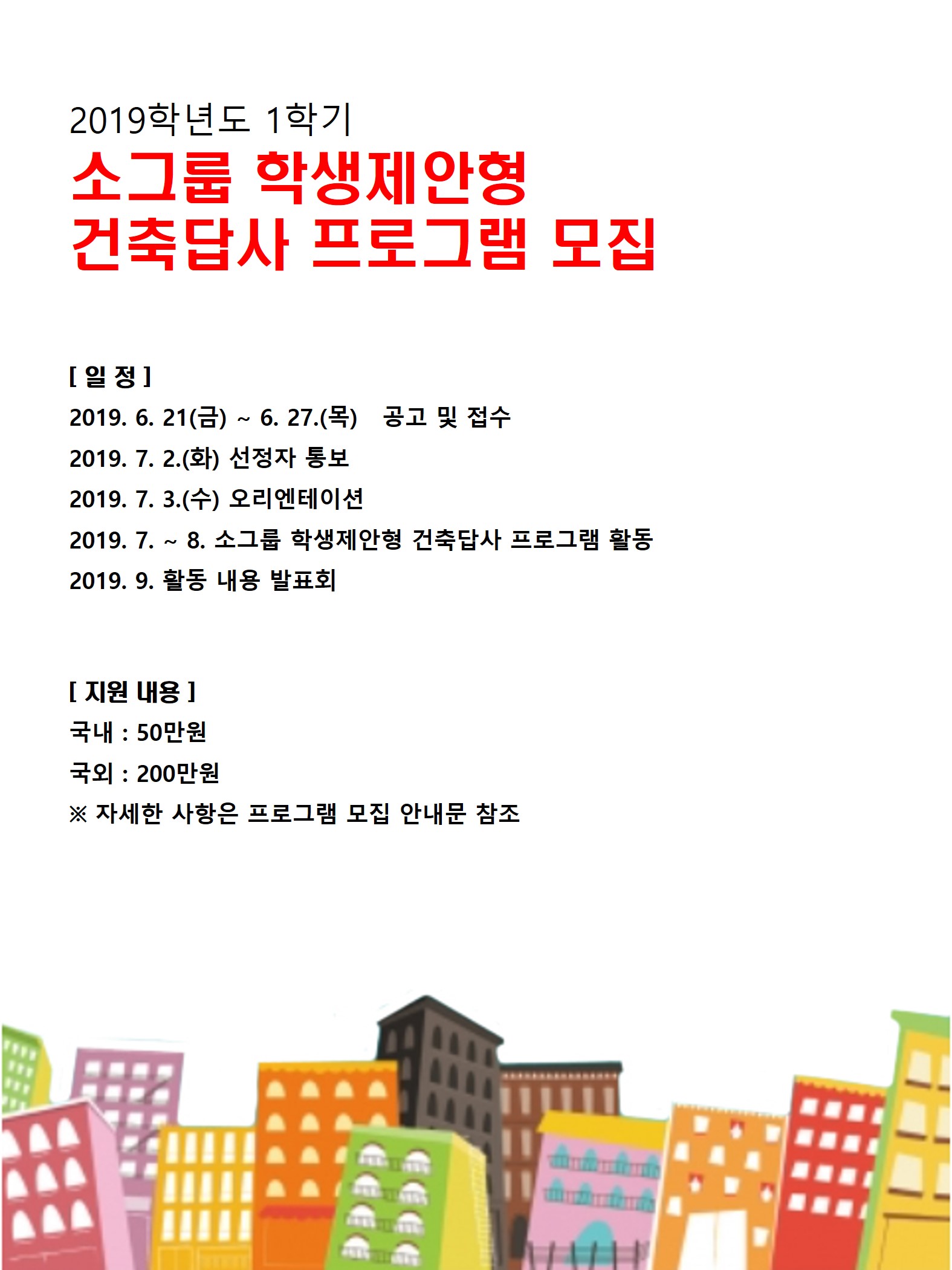 2019학년도 1학기
소그룹 학생제안형
건축답사 프로그램 모집

[ 일 정 ]
2019. 6. 21(금) ~ 6. 27.(목) 공고 및 접수
2019. 7. 2.(화) 선정자 통보
2019. 7. 3.(수) 오리엔테이션
2019. 7. ~ 8. 소그룹 학생제안형 건축답사 프로그램 활동
2019. 9. 활동 내용 발표회

[ 지원 내용 ]
국내 : 50만원
국외 : 200만원
※ 자세한 사항은 프로그램 모집 안내문 참조